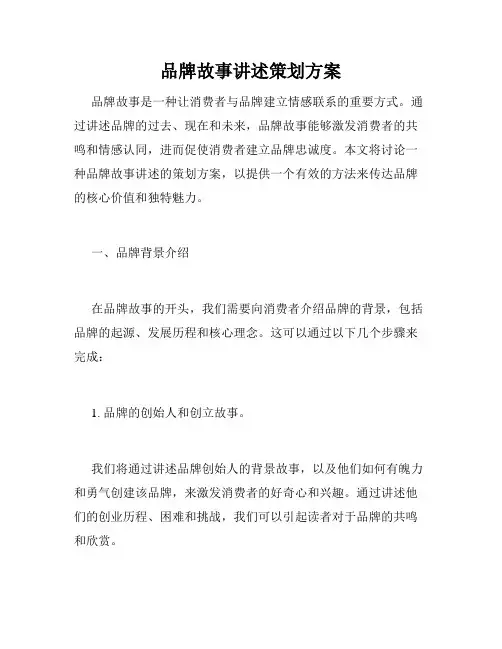 品牌故事讲述策划方案

品牌故事是一种让消费者与品牌建立情感联系的重要方式。通过讲述品牌的过去、现在和未来，品牌故事能够激发消费者的共鸣和情感认同，进而促使消费者建立品牌忠诚度。本文将讨论一种品牌故事讲述的策划方案，以提供一个有效的方法来传达品牌的核心价值和独特魅力。

一、品牌背景介绍

在品牌故事的开头，我们需要向消费者介绍品牌的背景，包括品牌的起源、发展历程和核心理念。这可以通过以下几个步骤来完成：

1. 品牌的创始人和创立故事。

我们将通过讲述品牌创始人的背景故事，以及他们如何有魄力和勇气创建该品牌，来激发消费者的好奇心和兴趣。通过讲述他们的创业历程、困难和挑战，我们可以引起读者对于品牌的共鸣和欣赏。